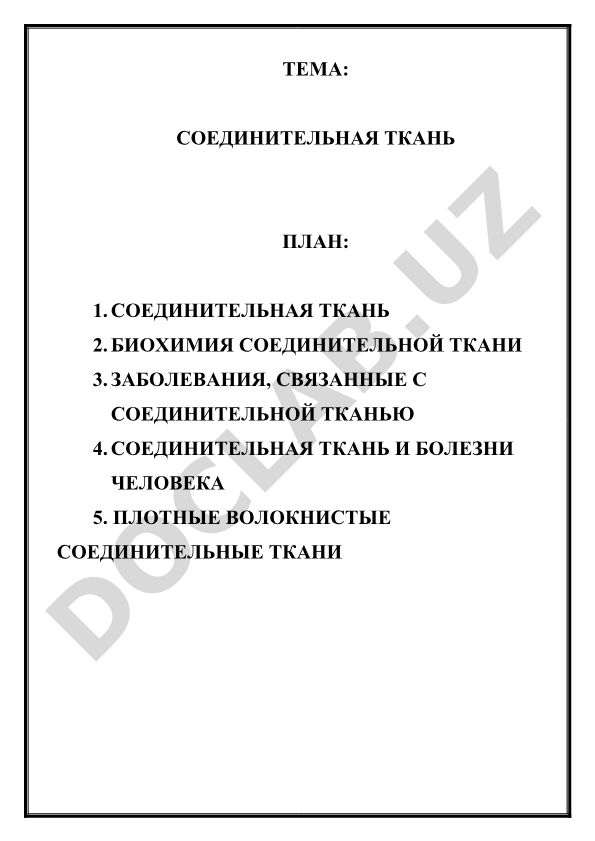 ТЕМА:

СОЕДИНИТЕЛЬНАЯ ТКАНЬ

ПЛАН:

1. СОЕДИНИТЕЛЬНАЯ ТКАНЬ
2. БИОХИМИЯ СОЕДИНИТЕЛЬНОЙ ТКАНИ
3. ЗАБОЛЕВАНИЯ, СВЯЗАННЫЕ С СОЕДИНИТЕЛЬНОЙ ТКАНЬЮ
4. СОЕДИНИТЕЛЬНАЯ ТКАНЬ И БОЛЕЗНИ ЧЕЛОВЕКА
5. ПЛОТНЫЕ ВОЛОКНИСТЫЕ СОЕДИНИТЕЛЬНЫЕ ТКАНИ

DOCLAB.UZ